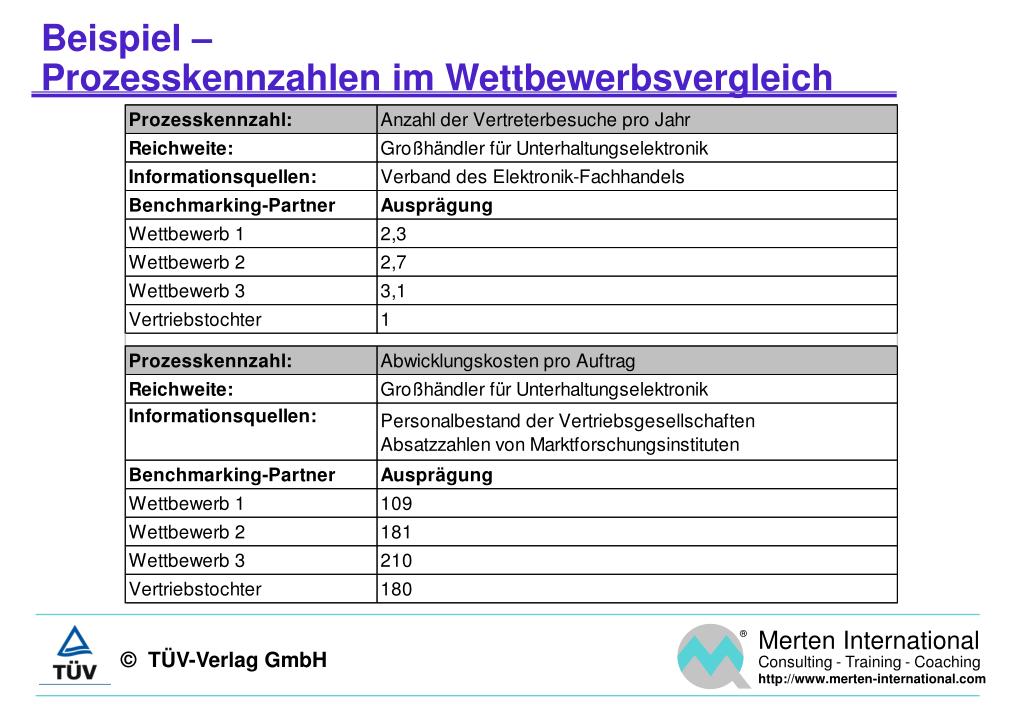 Beispiel –
Prozesskennzahlen im Wettbewerbsvergleich

| Prozesskennzahl: | Anzahl der Vertreterbesuche pro Jahr |
|---|---|
| Reichweite: | Großhändler für Unterhaltungselektronik |
| Informationsquellen: | Verband des Elektronik-Fachhandels |
| Benchmarking-Partner | Ausprägung |
| Wettbewerb 1 | 2,3 |
| Wettbewerb 2 | 2,7 |
| Wettbewerb 3 | 3,1 |
| Vertriebstochter | 1 |

| Prozesskennzahl: | Abwicklungskosten pro Auftrag |
|---|---|
| Reichweite: | Großhändler für Unterhaltungselektronik |
| Informationsquellen: | Personalbestand der Vertriebsgesellschaften Absatzzahlen von Marktforschungsinstituten |
| Benchmarking-Partner | Ausprägung |
| Wettbewerb 1 | 109 |
| Wettbewerb 2 | 181 |
| Wettbewerb 3 | 210 |
| Vertriebstochter | 180 |

TÜV

© TÜV-Verlag GmbH

®
Merten International
Consulting - Training - Coaching
http://www.merten-international.com